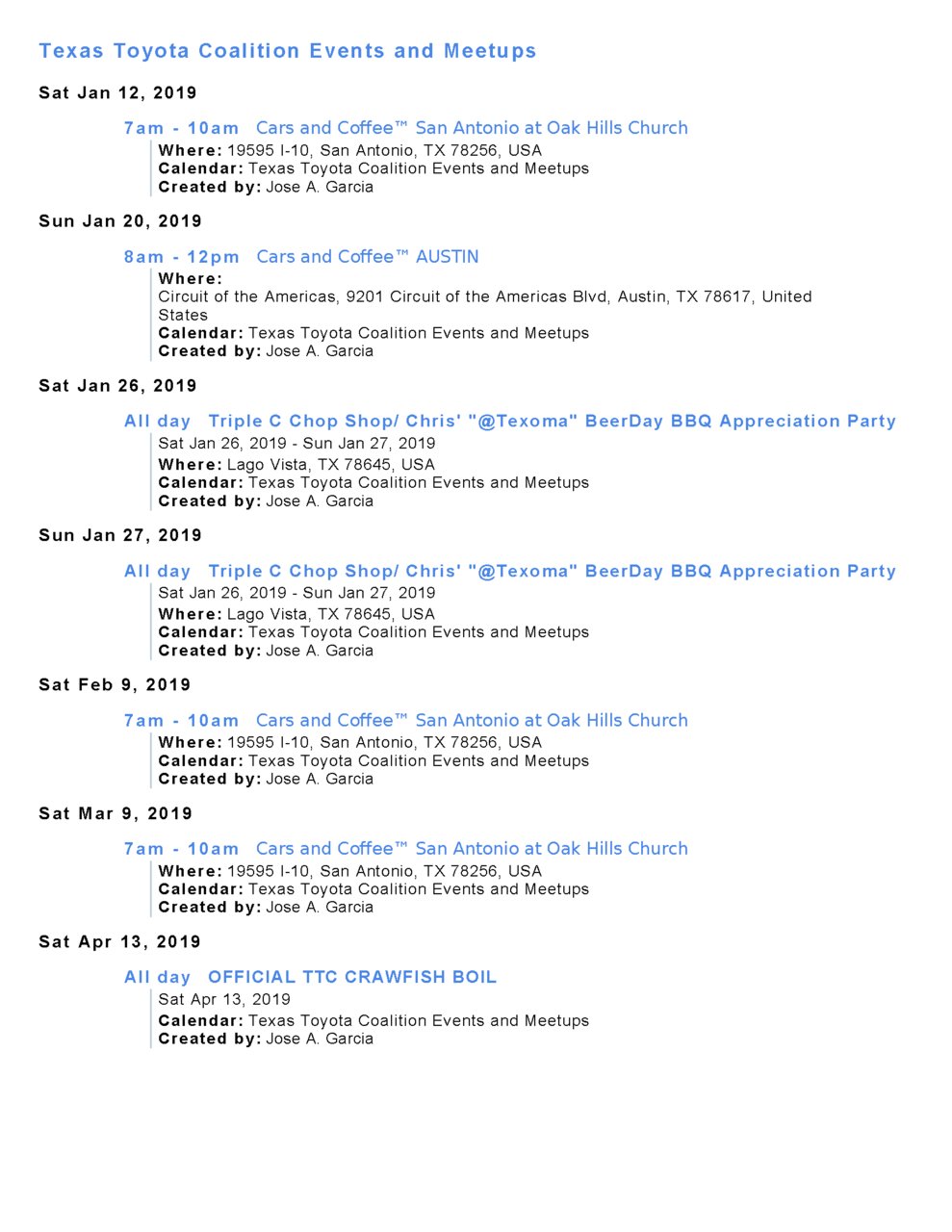 Texas Toyota Coalition Events and Meetups

Sat Jan 12, 2019

7am - 10am Cars and Coffee™ San Antonio at Oak Hills Church
Where: 19595 I-10, San Antonio, TX 78256, USA
Calendar: Texas Toyota Coalition Events and Meetups
Created by: Jose A. Garcia

Sun Jan 20, 2019

8am - 12pm Cars and Coffee™ AUSTIN
Where:
Circuit of the Americas, 9201 Circuit of the Americas Blvd, Austin, TX 78617, United States
Calendar: Texas Toyota Coalition Events and Meetups
Created by: Jose A. Garcia

Sat Jan 26, 2019

All day Triple C Chop Shop/ Chris' "@Texoma" BeerDay BBQ Appreciation Party
Sat Jan 26, 2019 - Sun Jan 27, 2019
Where: Lago Vista, TX 78645, USA
Calendar: Texas Toyota Coalition Events and Meetups
Created by: Jose A. Garcia

Sun Jan 27, 2019

All day Triple C Chop Shop/ Chris' "@Texoma" BeerDay BBQ Appreciation Party
Sat Jan 26, 2019 - Sun Jan 27, 2019
Where: Lago Vista, TX 78645, USA
Calendar: Texas Toyota Coalition Events and Meetups
Created by: Jose A. Garcia

Sat Feb 9, 2019

7am - 10am Cars and Coffee™ San Antonio at Oak Hills Church
Where: 19595 I-10, San Antonio, TX 78256, USA
Calendar: Texas Toyota Coalition Events and Meetups
Created by: Jose A. Garcia

Sat Mar 9, 2019

7am - 10am Cars and Coffee™ San Antonio at Oak Hills Church
Where: 19595 I-10, San Antonio, TX 78256, USA
Calendar: Texas Toyota Coalition Events and Meetups
Created by: Jose A. Garcia

Sat Apr 13, 2019

All day OFFICIAL TTC CRAWFISH BOIL
Sat Apr 13, 2019
Calendar: Texas Toyota Coalition Events and Meetups
Created by: Jose A. Garcia